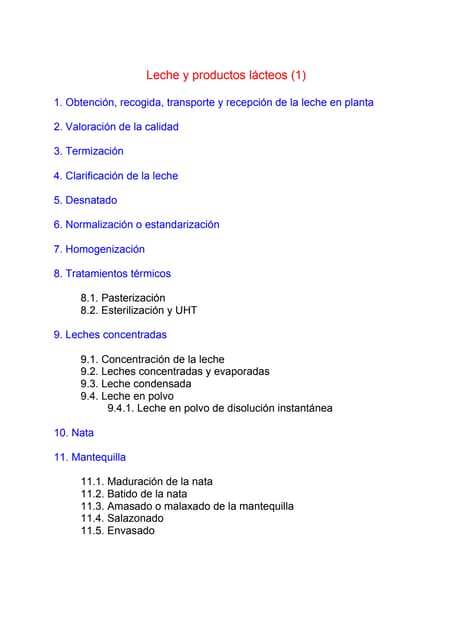 Leche y productos lácteos (1)

1. Obtención, recogida, transporte y recepción de la leche en planta

2. Valoración de la calidad

3. Termización

4. Clarificación de la leche

5. Desnatado

6. Normalización o estandarización

7. Homogenización

8. Tratamientos térmicos

8.1. Pasterización
8.2. Esterilización y UHT

9. Leches concentradas

9.1. Concentración de la leche
9.2. Leches concentradas y evaporadas
9.3. Leche condensada
9.4. Leche en polvo
9.4.1. Leche en polvo de disolución instantánea

10. Nata

11. Mantequilla

11.1. Maduración de la nata
11.2. Batido de la nata
11.3. Amasado o malaxado de la mantequilla
11.4. Salazonado
11.5. Envasado